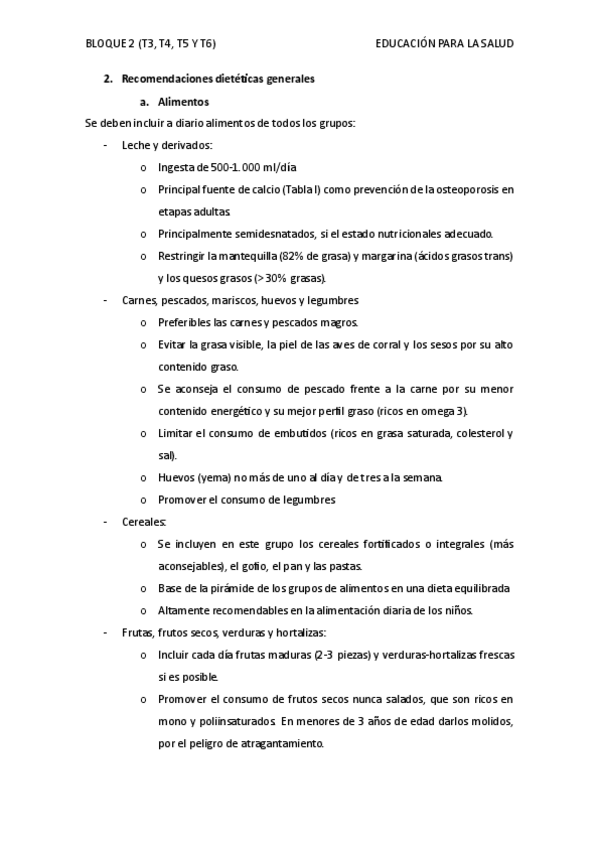 BLOQUE 2 (T3, T4, T5 Y T6)

EDUCACIÓN PARA LA SALUD

2. Recomendaciones dietéticas generales

a. Alimentos

Se deben incluir a diario alimentos de todos los grupos:

- Leche y derivados:
  o Ingesta de 500-1.000 ml/día
  o Principal fuente de calcio (Tabla I) como prevención de la osteoporosis en etapas adultas
  o Principalmente semidesnatados, si el estado nutricional es adecuado.
  o Restringir la mantequilla (82% de grasa) y margarina (ácidos grasos trans) y los quesos grasos (> 30% grasas).
- Carnes, pescados, mariscos, huevos y legumbres
  o Preferibles las carnes y pescados magros.
  o Evitar la grasa visible, la piel de las aves de corral y los sesos por su alto contenido graso.
  o Se aconseja el consumo de pescado frente a la carne por su menor contenido energético y su mejor perfil graso (ricos en omega 3).
  o Limitar el consumo de embutidos (ricos en grasa saturada, colesterol y sal).
  o Huevos (yema) no más de uno al día y de tres a la semana.
  o Promover el consumo de legumbres
- Cereales:
  o Se incluyen en este grupo los cereales fortificados o integrales (más aconsejables), el gofio, el pan y las pastas.
  o Base de la pirámide de los grupos de alimentos en una dieta equilibrada
  o Altamente recomendables en la alimentación diaria de los niños.
- Frutas, frutos secos, verduras y hortalizas:
  o Incluir cada día frutas maduras (2-3 piezas) y verduras-hortalizas frescas si es posible.
  o Promover el consumo de frutos secos nunca salados, que son ricos en mono y poliinsaturados. En menores de 3 años de edad darlos molidos, por el peligro de atragantamiento.